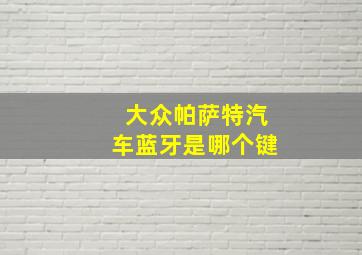 大众帕萨特汽车蓝牙是哪个键